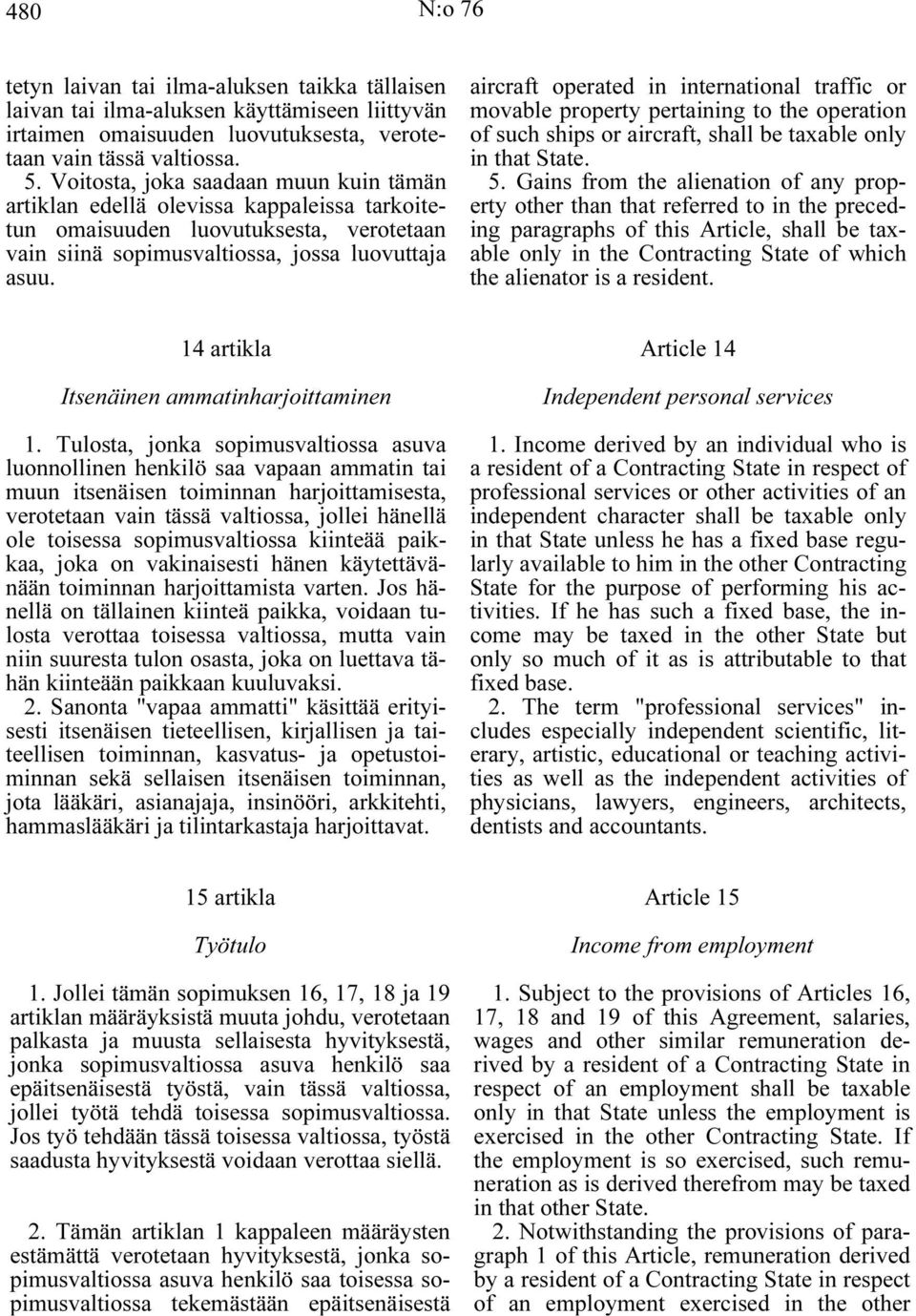 480 N:o 76

tetyn laivan tai ilma-aluksen taikka tällaisen laivan tai ilma-aluksen käyttämiseen liittyvän irtaimen omaisuuden luovutuksesta, verotetaan vain tässä valtiossa.

5. Voitosta, joka saadaan muun kuin tämän artiklan edellä olevissa kappaleissa tarkoitetun omaisuuden luovutuksesta, verotetaan vain siinä sopimusvaltiossa, jossa luovuttaja asuu.

14 artikla

Itsenäinen ammatinharjoittaminen

1. Tulosta, jonka sopimusvaltiossa asuva luonnollinen henkilö saa vapaan ammatin tai muun itsenäisen toiminnan harjoittamisesta, verotetaan vain tässä valtiossa, jollei hänellä ole toisessa sopimusvaltiossa kiinteää paikkaa, joka on vakinaisesti hänen käytettävänään toiminnan harjoittamista varten. Jos hänellä on tällainen kiinteä paikka, voidaan tulosta verottaa toisessa valtiossa, mutta vain niin suuresta tulon osasta, joka on luettava tähän kiinteään paikkaan kuuluvaksi.

2. Sanonta "vapaa ammatti" käsittää erityisesti itsenäisen tieteellisen, kirjallisen ja taiteellisen toiminnan, kasvatus- ja opetustoiminnan sekä sellaisen itsenäisen toiminnan, jota lääkäri, asianajaja, insinööri, arkkitehti, hammaslääkäri ja tilintarkastaja harjoittavat.

15 artikla

Työtulo

1. Jollei tämän sopimuksen 16, 17, 18 ja 19 artiklan määräyksistä muuta johdu, verotetaan palkasta ja muusta sellaisesta hyvityksestä, jonka sopimusvaltiossa asuva henkilö saa epäitsenäisestä työstä, vain tässä valtiossa, jollei työtä tehdä toisessa sopimusvaltiossa. Jos työ tehdään tässä toisessa valtiossa, työstä saadusta hyvityksestä voidaan verottaa siellä.

2. Tämän artiklan 1 kappaleen määräysten estämättä verotetaan hyvityksestä, jonka sopimusvaltiossa asuva henkilö saa toisessa sopimusvaltiossa tekemästään epäitsenäisestä

aircraft operated in international traffic or movable property pertaining to the operation of such ships or aircraft, shall be taxable only in that State.

5. Gains from the alienation of any property other than that referred to in the preceding paragraphs of this Article, shall be taxable only in the Contracting State of which the alienator is a resident.

Article 14

Independent personal services

1. Income derived by an individual who is a resident of a Contracting State in respect of professional services or other activities of an independent character shall be taxable only in that State unless he has a fixed base regularly available to him in the other Contracting State for the purpose of performing his activities. If he has such a fixed base, the income may be taxed in the other State but only so much of it as is attributable to that fixed base.

2. The term "professional services" includes especially independent scientific, literary, artistic, educational or teaching activities as well as the independent activities of physicians, lawyers, engineers, architects, dentists and accountants.

Article 15

Income from employment

1. Subject to the provisions of Articles 16, 17, 18 and 19 of this Agreement, salaries, wages and other similar remuneration derived by a resident of a Contracting State in respect of an employment shall be taxable only in that State unless the employment is exercised in the other Contracting State. If the employment is so exercised, such remuneration as is derived therefrom may be taxed in that other State.

2. Notwithstanding the provisions of paragraph 1 of this Article, remuneration derived by a resident of a Contracting State in respect of an employment exercised in the other